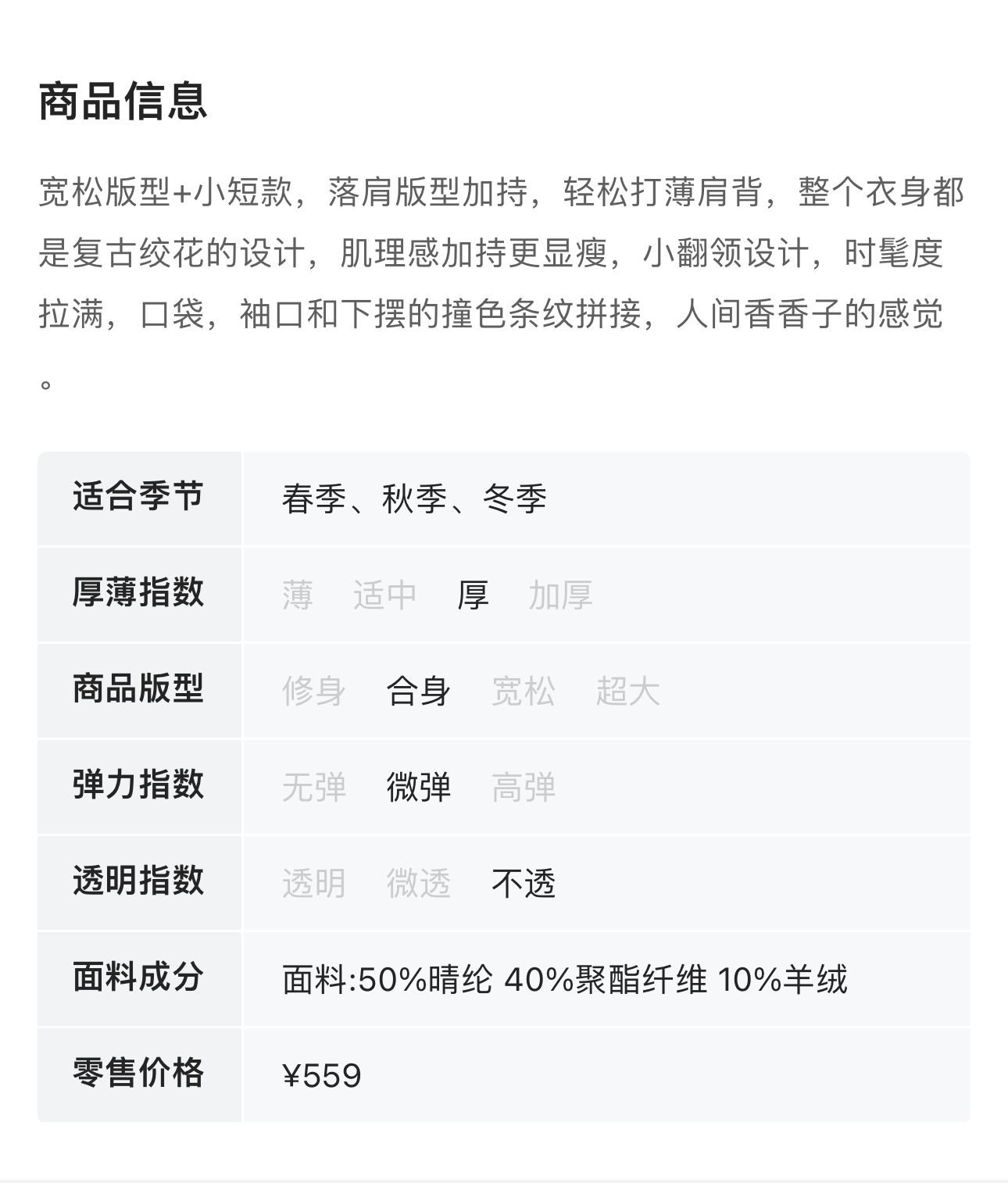 商品信息

宽松版型+小短款，落肩版型加持，轻松打薄肩背，整个衣身都是复古绞花的设计，肌理感加持更显瘦，小翻领设计，时髦度拉满，口袋，袖口和下摆的撞色条纹拼接，人间香香子的感觉。

| 适合季节 | 春季、秋季、冬季 |
|---|---|
| 厚薄指数 | 薄 适中 厚 加厚 |
| 商品版型 | 修身 合身 宽松 超大 |
| 弹力指数 | 无弹 微弹 高弹 |
| 透明指数 | 透明 微透 不透 |
| 面料成分 | 面料:50%晴纶 40%聚酯纤维 10%羊绒 |
| 零售价格 | ¥559 |